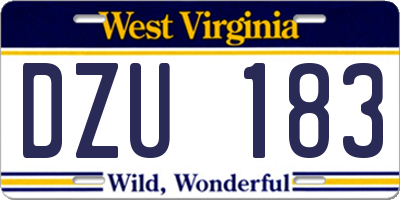 West Virginia

DZU 183

Wild, Wonderful